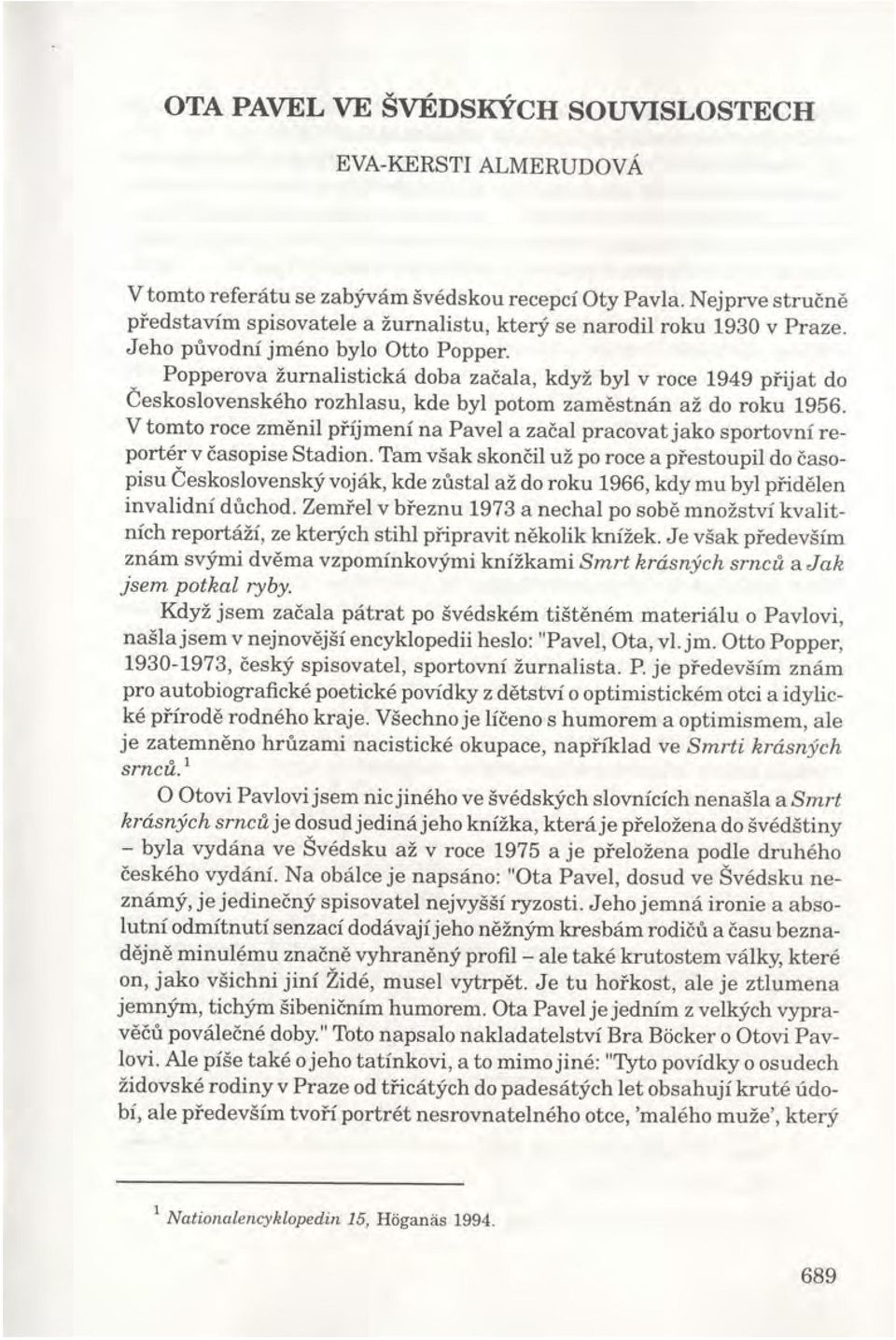 OTA PAVEL VE ŠVÉDSKÝCH SOUVISLOSTECH

EVA-KERSTI ALMERUDOVÁ

V tomto referátu se zabývám švédskou recepcí Oty Pavla. Nejprve stručně představím spisovatele a žurnalistu, který se narodil roku 1930 v Praze. Jeho původní jméno bylo Otto Popper.

Popperova žurnalistická doba začala, když byl v roce 1949 přijat do Československého rozhlasu, kde byl potom zaměstnán až do roku 1956. V tomto roce změnil příjmení na Pavel a začal pracovat jako sportovní reportér v časopise Stadion. Tam však skončil už po roce a přestoupil do časopisu Československý voják, kde zůstal až do roku 1966, kdy mu byl přidělen invalidní důchod. Zemřel v březnu 1973 a nechal po sobě množství kvalitních reportáží, ze kterých stihl připravit několik knížek. Je však především znám svými dvěma vzpomínkovými knížkami Smrt krásných srnců a Jak jsem potkal ryby.

Když jsem začala pátrat po švédském tištěném materiálu o Pavlovi, našla jsem v nejnovější encyklopedii heslo: "Pavel, Ota, vl. jm. Otto Popper, 1930-1973, český spisovatel, sportovní žurnalista. P. je především znám pro autobiografické poetické povídky z dětství o optimistickém otci a idylické přírodě rodného kraje. Všechno je líčeno s humorem a optimismem, ale je zatemněno hrůzami nacistické okupace, například ve Smrti krásných srnců.$^1$

O Otovi Pavlovi jsem nic jiného ve švédských slovnících nenašla a Smrt krásných srnců je dosud jediná jeho knížka, která je přeložena do švédštiny – byla vydána ve Švédsku až v roce 1975 a je přeložena podle druhého českého vydání. Na obálce je napsáno: "Ota Pavel, dosud ve Švédsku neznámý, je jedinečný spisovatel nejvyšší ryzosti. Jeho jemná ironie a absolutní odmítnutí senzací dodávají jeho něžným kresbám rodičů a času beznadějně minulému značně vyhraněný profil – ale také krutostem války, které on, jako všichni jiní Židé, musel vytrpět. Je tu hořkost, ale je ztlumena jemným, tichým šibeničním humorem. Ota Pavel je jedním z velkých vypravěčů poválečné doby." Toto napsalo nakladatelství Bra Böcker o Otovi Pavlovi. Ale píše také o jeho tatínkovi, a to mimo jiné: "Tyto povídky o osudech židovské rodiny v Praze od třicátých do padesátých let obsahují kruté údobí, ale především tvoří portrét nesrovnatelného otce, 'malého muže', který

$^1$ Nationalencyklopedin 15, Höganäs 1994.

689